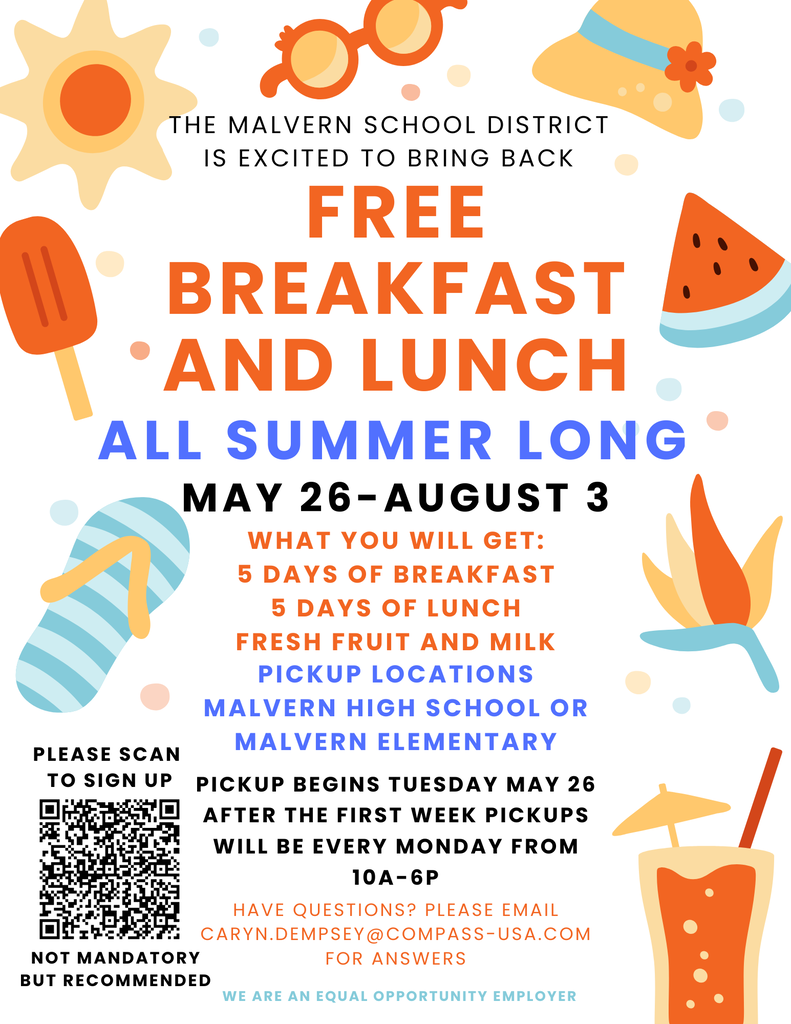 THE MALVERN SCHOOL DISTRICT IS EXCITED TO BRING BACK

FREE BREAKFAST AND LUNCH

ALL SUMMER LONG

MAY 26-AUGUST 3

WHAT YOU WILL GET:
5 DAYS OF BREAKFAST
5 DAYS OF LUNCH
FRESH FRUIT AND MILK
PICKUP LOCATIONS
MALVERN HIGH SCHOOL OR MALVERN ELEMENTARY

PLEASE SCAN TO SIGN UP

NOT MANDATORY BUT RECOMMENDED

PICKUP BEGINS TUESDAY MAY 26
AFTER THE FIRST WEEK PICKUPS WILL BE EVERY MONDAY FROM 10A-6P

HAVE QUESTIONS? PLEASE EMAIL CARYN.DEMPSEY@COMPASS-USA.COM FOR ANSWERS

WE ARE AN EQUAL OPPORTUNITY EMPLOYER